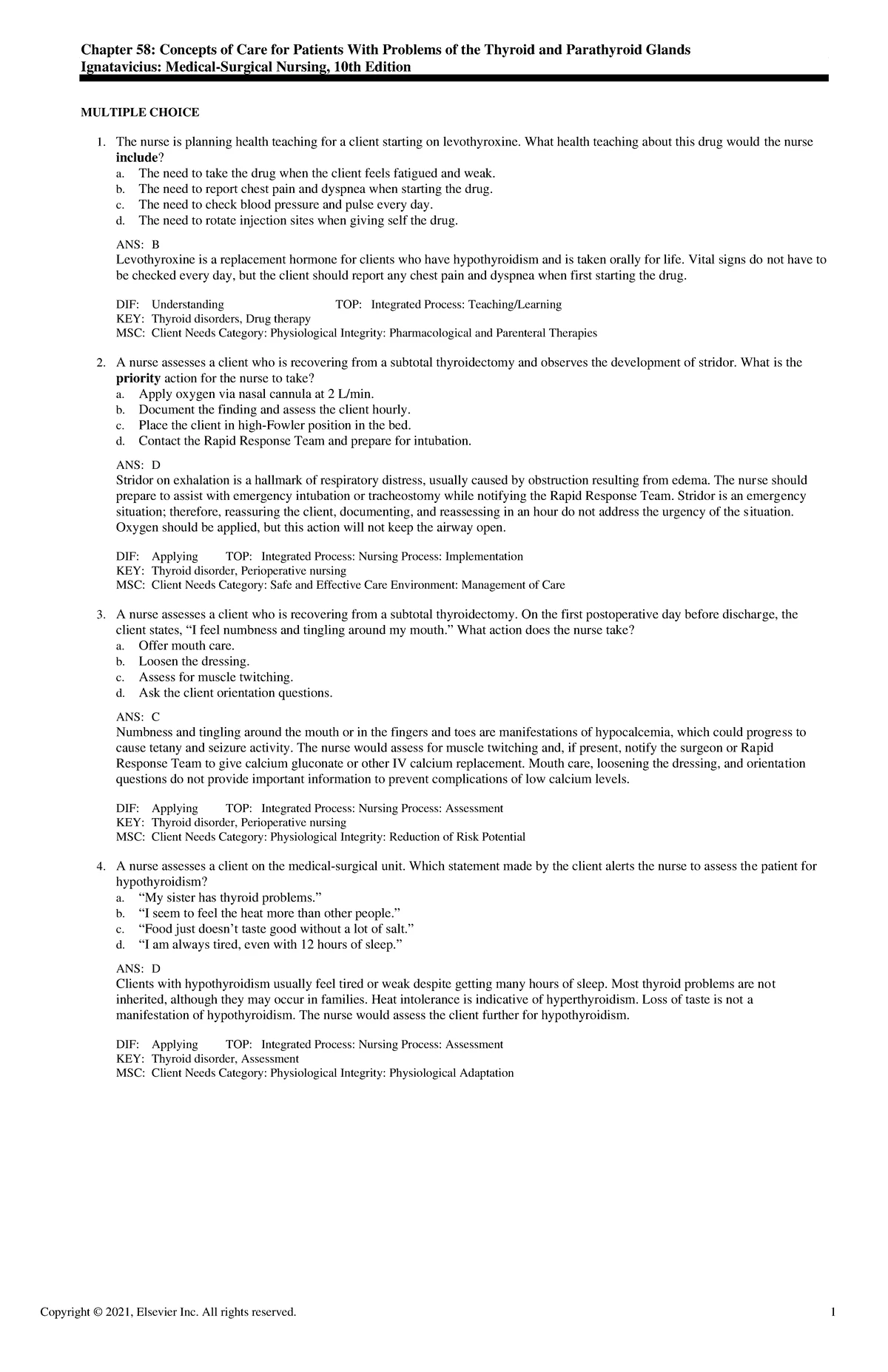 Chapter 58: Concepts of Care for Patients With Problems of the Thyroid and Parathyroid Glands
Ignatavicius: Medical-Surgical Nursing, 10th Edition

MULTIPLE CHOICE

1. The nurse is planning health teaching for a client starting on levothyroxine. What health teaching about this drug would the nurse include?
a. The need to take the drug when the client feels fatigued and weak.
b. The need to report chest pain and dyspnea when starting the drug.
c. The need to check blood pressure and pulse every day.
d. The need to rotate injection sites when giving self the drug.

ANS: B
Levothyroxine is a replacement hormone for clients who have hypothyroidism and is taken orally for life. Vital signs do not have to be checked every day, but the client should report any chest pain and dyspnea when first starting the drug.

DIF: Understanding TOP: Integrated Process: Teaching/Learning
KEY: Thyroid disorders, Drug therapy
MSC: Client Needs Category: Physiological Integrity: Pharmacological and Parenteral Therapies

2. A nurse assesses a client who is recovering from a subtotal thyroidectomy and observes the development of stridor. What is the priority action for the nurse to take?
a. Apply oxygen via nasal cannula at 2 L/min.
b. Document the finding and assess the client hourly.
c. Place the client in high-Fowler position in the bed.
d. Contact the Rapid Response Team and prepare for intubation.

ANS: D
Stridor on exhalation is a hallmark of respiratory distress, usually caused by obstruction resulting from edema. The nurse should prepare to assist with emergency intubation or tracheostomy while notifying the Rapid Response Team. Stridor is an emergency situation; therefore, reassuring the client, documenting, and reassessing in an hour do not address the urgency of the situation. Oxygen should be applied, but this action will not keep the airway open.

DIF: Applying TOP: Integrated Process: Nursing Process: Implementation
KEY: Thyroid disorder, Perioperative nursing
MSC: Client Needs Category: Safe and Effective Care Environment: Management of Care

3. A nurse assesses a client who is recovering from a subtotal thyroidectomy. On the first postoperative day before discharge, the client states, “I feel numbness and tingling around my mouth.” What action does the nurse take?
a. Offer mouth care.
b. Loosen the dressing.
c. Assess for muscle twitching.
d. Ask the client orientation questions.

ANS: C
Numbness and tingling around the mouth or in the fingers and toes are manifestations of hypocalcemia, which could progress to cause tetany and seizure activity. The nurse would assess for muscle twitching and, if present, notify the surgeon or Rapid Response Team to give calcium gluconate or other IV calcium replacement. Mouth care, loosening the dressing, and orientation questions do not provide important information to prevent complications of low calcium levels.

DIF: Applying TOP: Integrated Process: Nursing Process: Assessment
KEY: Thyroid disorder, Perioperative nursing
MSC: Client Needs Category: Physiological Integrity: Reduction of Risk Potential

4. A nurse assesses a client on the medical-surgical unit. Which statement made by the client alerts the nurse to assess the patient for hypothyroidism?
a. “My sister has thyroid problems.”
b. “I seem to feel the heat more than other people.”
c. “Food just doesn’t taste good without a lot of salt.”
d. “I am always tired, even with 12 hours of sleep.”

ANS: D
Clients with hypothyroidism usually feel tired or weak despite getting many hours of sleep. Most thyroid problems are not inherited, although they may occur in families. Heat intolerance is indicative of hyperthyroidism. Loss of taste is not a manifestation of hypothyroidism. The nurse would assess the client further for hypothyroidism.

DIF: Applying TOP: Integrated Process: Nursing Process: Assessment
KEY: Thyroid disorder, Assessment
MSC: Client Needs Category: Physiological Integrity: Physiological Adaptation

Copyright © 2021, Elsevier Inc. All rights reserved. 1